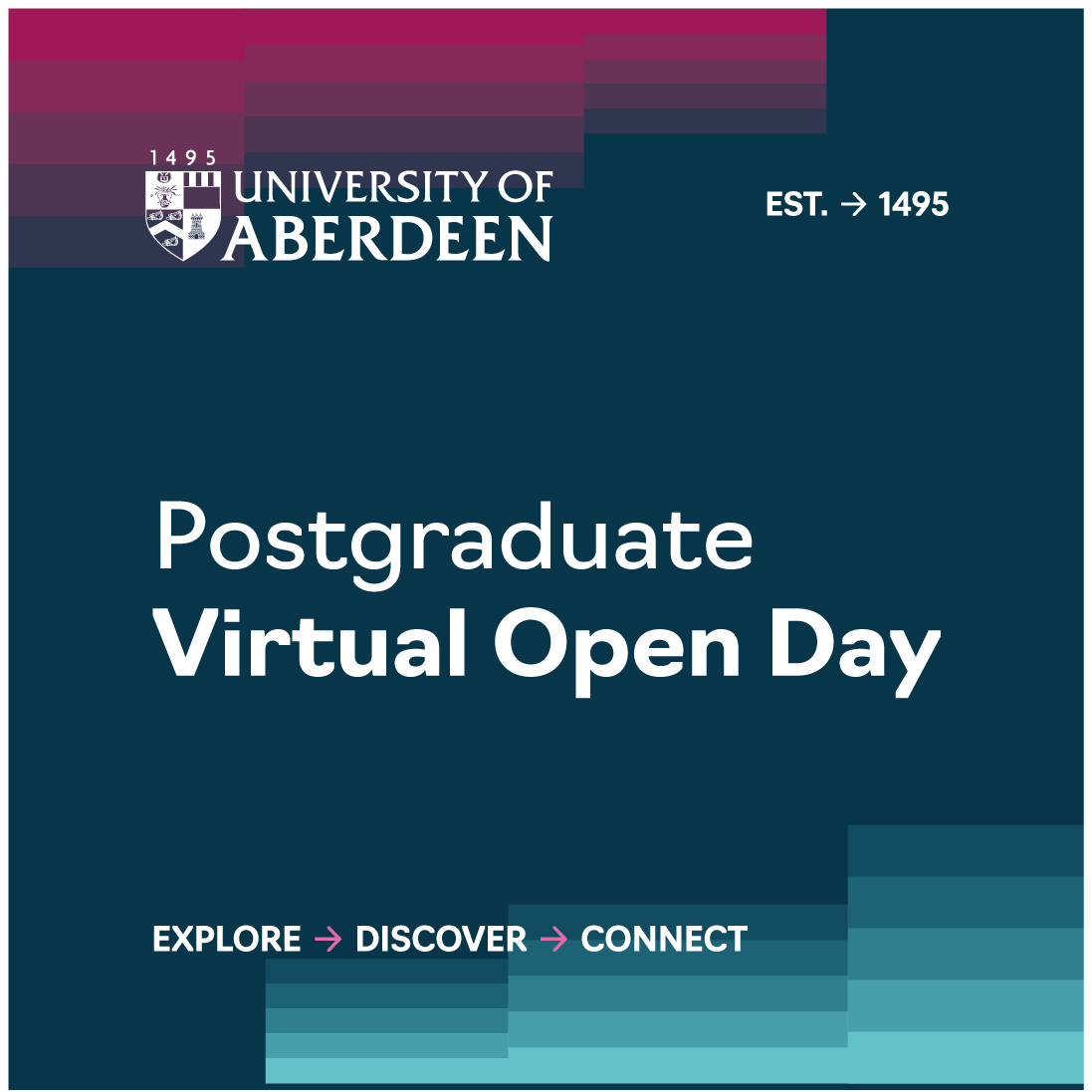 1495
UNIVERSITY OF ABERDEEN

EST. → 1495

Postgraduate
Virtual Open Day

EXPLORE → DISCOVER → CONNECT